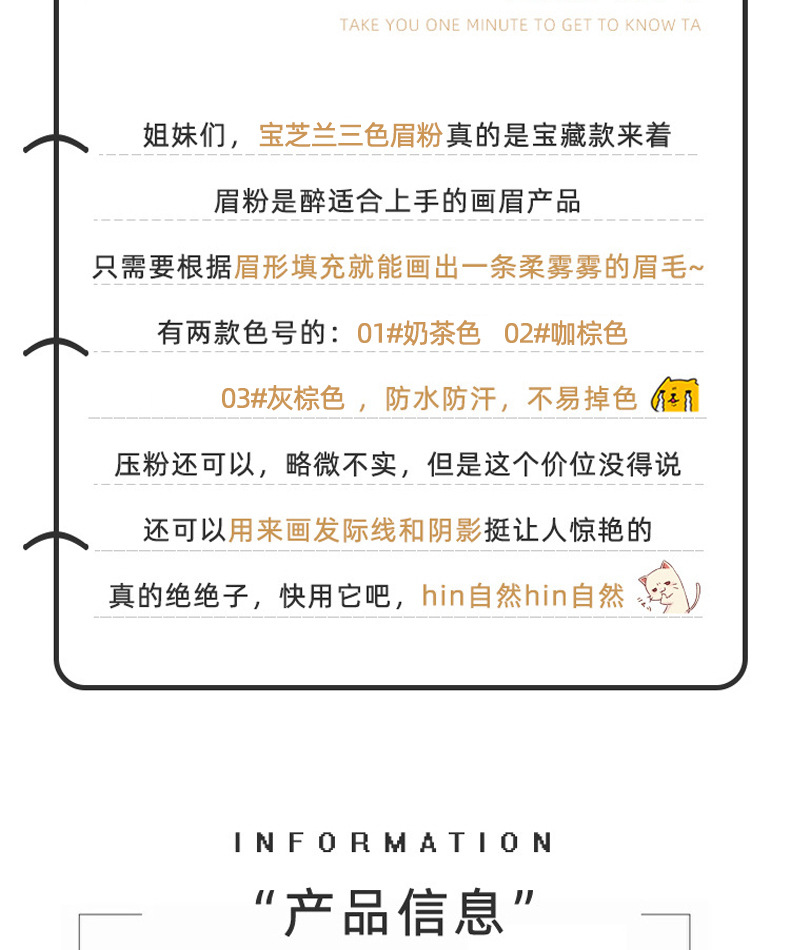 TAKE YOU ONE MINUTE TO GET TO KNOW TA

姐妹们，宝芝兰三色眉粉真的是宝藏款来着

眉粉是醉适合上手的画眉产品

只需要根据眉形填充就能画出一条柔雾雾的眉毛~

有两款色号的：01#奶茶色 02#咖棕色

03#灰棕色，防水防汗，不易掉色

压粉还可以，略微不实，但是这个价位没得说

还可以用来画发际线和阴影挺让人惊艳的

真的绝绝子，快用它吧，hin自然hin自然

INFORMATION

“产品信息”